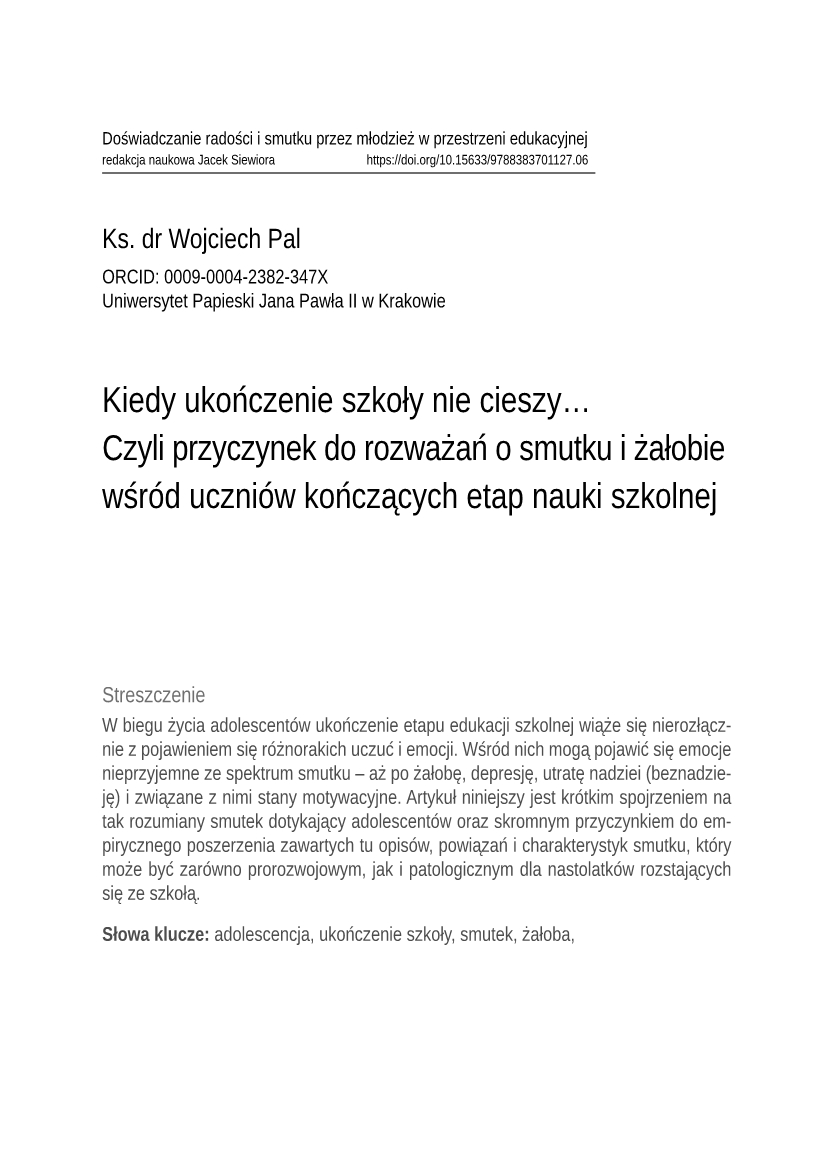 Doświadczanie radości i smutku przez młodzież w przestrzeni edukacyjnej
redakcja naukowa Jacek Siewiora https://doi.org/10.15633/9788383701127.06

Ks. dr Wojciech Pal
ORCID: 0009-0004-2382-347X
Uniwersytet Papieski Jana Pawła II w Krakowie

Kiedy ukończenie szkoły nie cieszy…
Czyli przyczynek do rozważań o smutku i żałobie wśród uczniów kończących etap nauki szkolnej

Streszczenie
W biegu życia adolescentów ukończenie etapu edukacji szkolnej wiąże się nierozłącznie z pojawieniem się różnorakich uczuć i emocji. Wśród nich mogą pojawić się emocje nieprzyjemne ze spektrum smutku – aż po żałobę, depresję, utratę nadziei (beznadzieję) i związane z nimi stany motywacyjne. Artykuł niniejszy jest krótkim spojrzeniem na tak rozumiany smutek dotykający adolescentów oraz skromnym przyczynkiem do empirycznego poszerzenia zawartych tu opisów, powiązań i charakterystyk smutku, który może być zarówno prorozwojowym, jak i patologicznym dla nastolatków rozstających się ze szkołą.

Słowa klucze: adolescencja, ukończenie szkoły, smutek, żałoba,